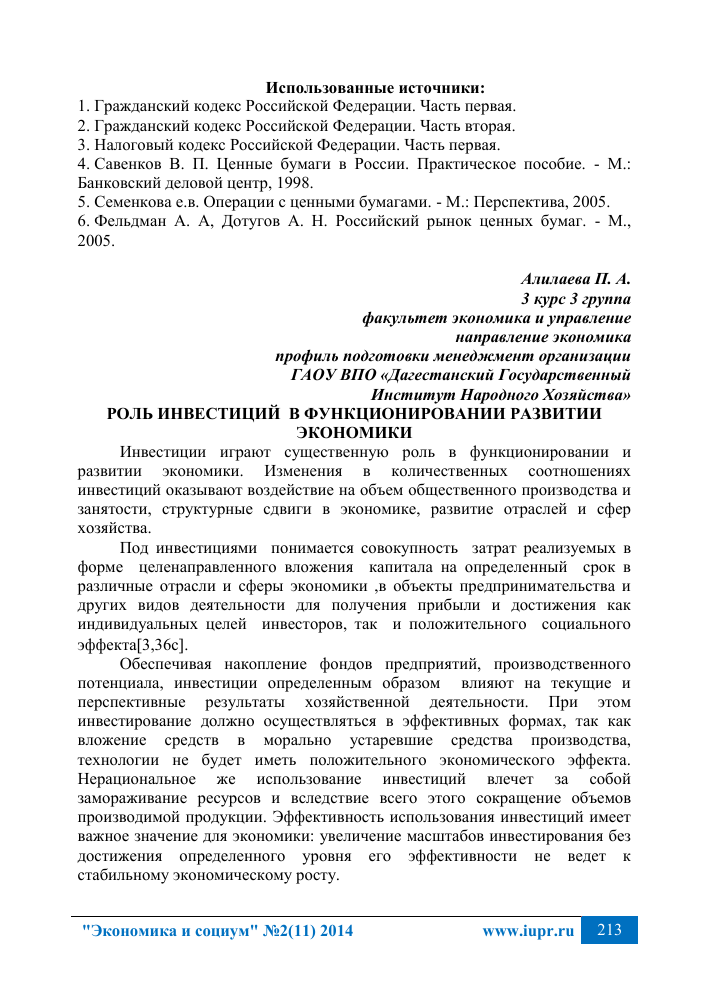 Использованные источники:
1. Гражданский кодекс Российской Федерации. Часть первая.
2. Гражданский кодекс Российской Федерации. Часть вторая.
3. Налоговый кодекс Российской Федерации. Часть первая.
4. Савенков В. П. Ценные бумаги в России. Практическое пособие. - М.: Банковский деловой центр, 1998.
5. Семенкова е.в. Операции с ценными бумагами. - М.: Перспектива, 2005.
6. Фельдман А. А, Дотугов А. Н. Российский рынок ценных бумаг. - М., 2005.

Алилаева П. А.
3 курс 3 группа
факультет экономика и управление
направление экономика
профиль подготовки менеджмент организации
ГАОУ ВПО «Дагестанский Государственный
Институт Народного Хозяйства»

РОЛЬ ИНВЕСТИЦИЙ В ФУНКЦИОНИРОВАНИИ РАЗВИТИИ ЭКОНОМИКИ

Инвестиции играют существенную роль в функционировании и развитии экономики. Изменения в количественных соотношениях инвестиций оказывают воздействие на объем общественного производства и занятости, структурные сдвиги в экономике, развитие отраслей и сфер хозяйства.

Под инвестициями понимается совокупность затрат реализуемых в форме целенаправленного вложения капитала на определенный срок в различные отрасли и сферы экономики ,в объекты предпринимательства и других видов деятельности для получения прибыли и достижения как индивидуальных целей инвесторов, так и положительного социального эффекта[3,36с].

Обеспечивая накопление фондов предприятий, производственного потенциала, инвестиции определенным образом влияют на текущие и перспективные результаты хозяйственной деятельности. При этом инвестирование должно осуществляться в эффективных формах, так как вложение средств в морально устаревшие средства производства, технологии не будет иметь положительного экономического эффекта. Нерациональное же использование инвестиций влечет за собой замораживание ресурсов и вследствие всего этого сокращение объемов производимой продукции. Эффективность использования инвестиций имеет важное значение для экономики: увеличение масштабов инвестирования без достижения определенного уровня его эффективности не ведет к стабильному экономическому росту.

"Экономика и социум" №2(11) 2014 www.iupr.ru 213